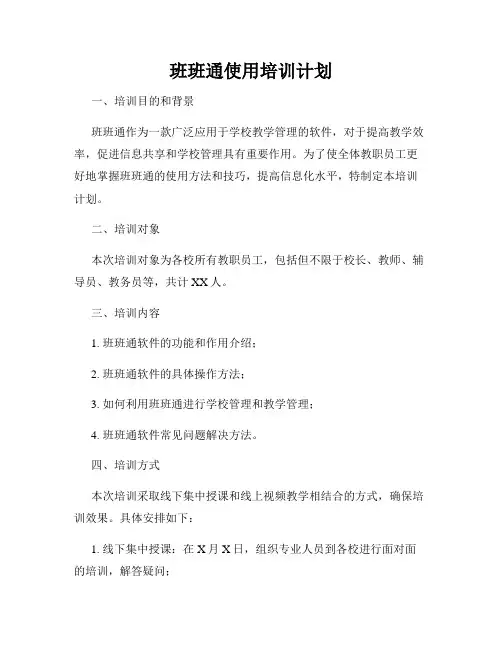 班班通使用培训计划

一、培训目的和背景

班班通作为一款广泛应用于学校教学管理的软件，对于提高教学效率，促进信息共享和学校管理具有重要作用。为了使全体教职员工更好地掌握班班通的使用方法和技巧，提高信息化水平，特制定本培训计划。

二、培训对象

本次培训对象为各校所有教职员工，包括但不限于校长、教师、辅导员、教务员等，共计XX人。

三、培训内容

1. 班班通软件的功能和作用介绍；

2. 班班通软件的具体操作方法；

3. 如何利用班班通进行学校管理和教学管理；

4. 班班通软件常见问题解决方法。

四、培训方式

本次培训采取线下集中授课和线上视频教学相结合的方式，确保培训效果。具体安排如下：

1. 线下集中授课：在X月X日，组织专业人员到各校进行面对面的培训，解答疑问；